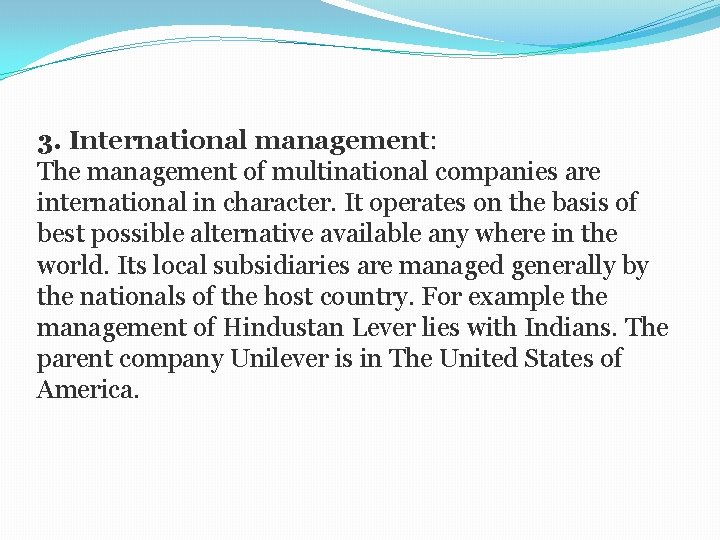 3. International management:
The management of multinational companies are international in character. It operates on the basis of best possible alternative available any where in the world. Its local subsidiaries are managed generally by the nationals of the host country. For example the management of Hindustan Lever lies with Indians. The parent company Unilever is in The United States of America.